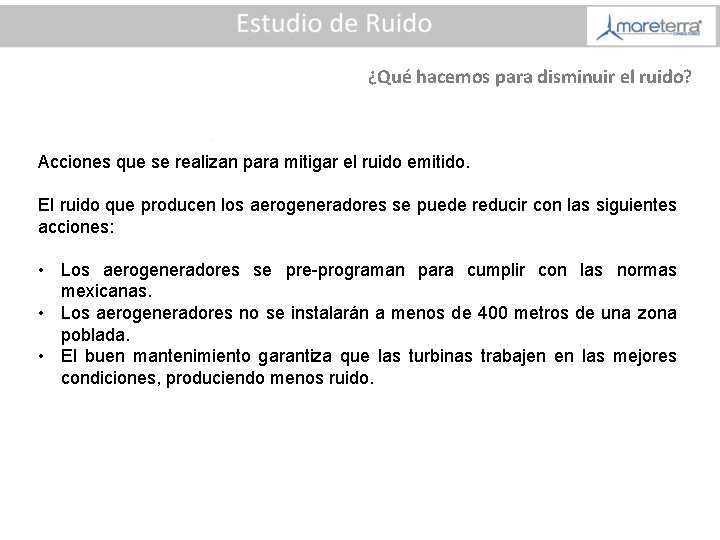 Estudio de Ruido

mareterra

¿Qué hacemos para disminuir el ruido?

Acciones que se realizan para mitigar el ruido emitido.

El ruido que producen los aerogeneradores se puede reducir con las siguientes acciones:

• Los aerogeneradores se pre-programan para cumplir con las normas mexicanas.
• Los aerogeneradores no se instalarán a menos de 400 metros de una zona poblada.
• El buen mantenimiento garantiza que las turbinas trabajen en las mejores condiciones, produciendo menos ruido.